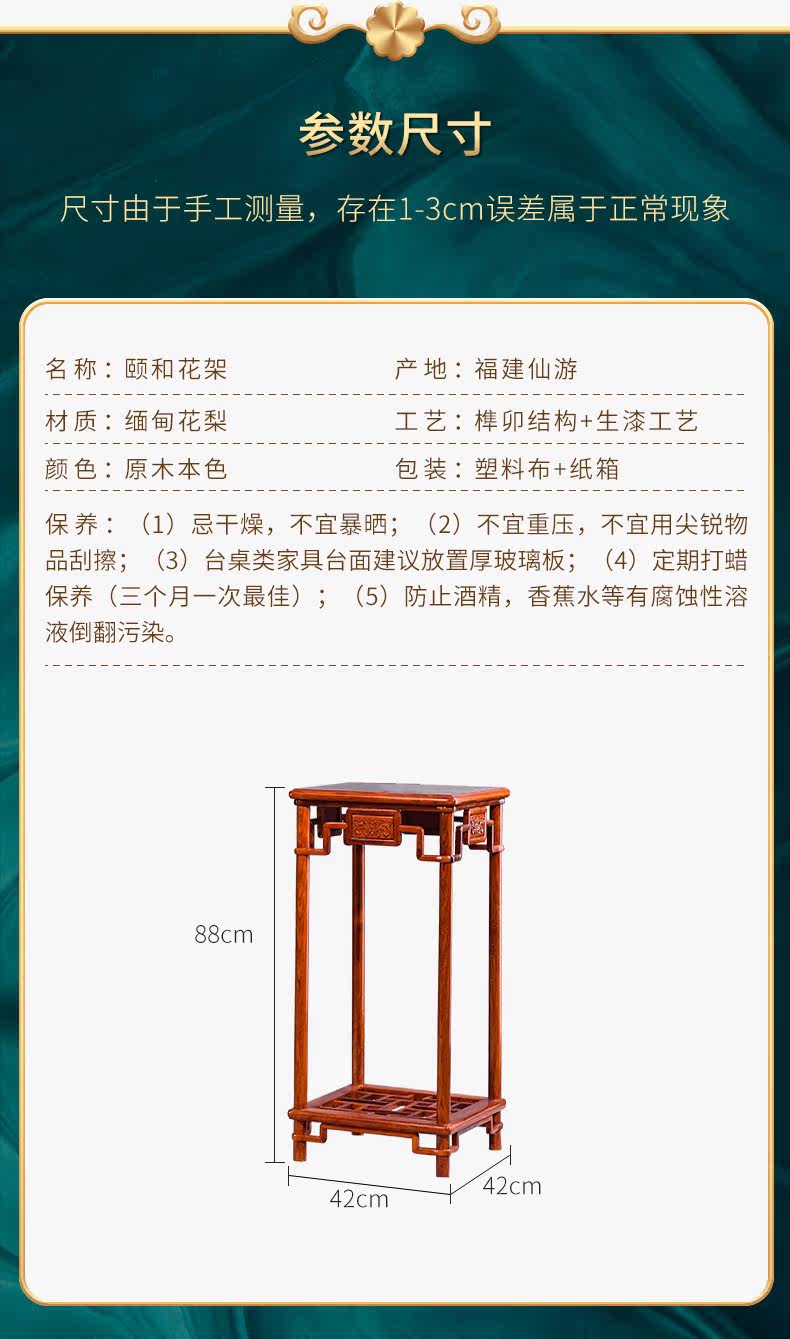 参数尺寸

尺寸由于手工测量，存在1-3cm误差属于正常现象

名称：颐和花架 产地：福建仙游

材质：缅甸花梨 工艺：榫卯结构+生漆工艺

颜色：原木本色 包装：塑料布+纸箱

保养：（1）忌干燥，不宜暴晒；（2）不宜重压，不宜用尖锐物品刮擦；（3）台桌类家具台面建议放置厚玻璃板；（4）定期打蜡保养（三个月一次最佳）；（5）防止酒精，香蕉水等有腐蚀性溶液倒翻污染。

88cm

42cm

42cm